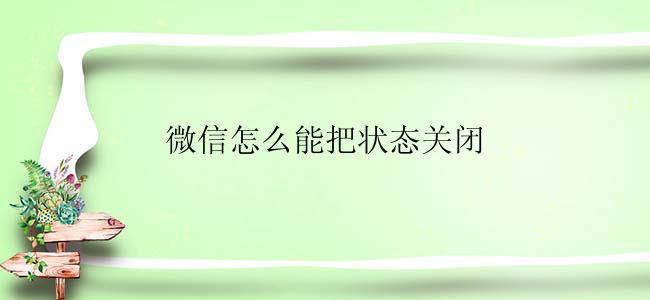 微信怎么能把状态关闭